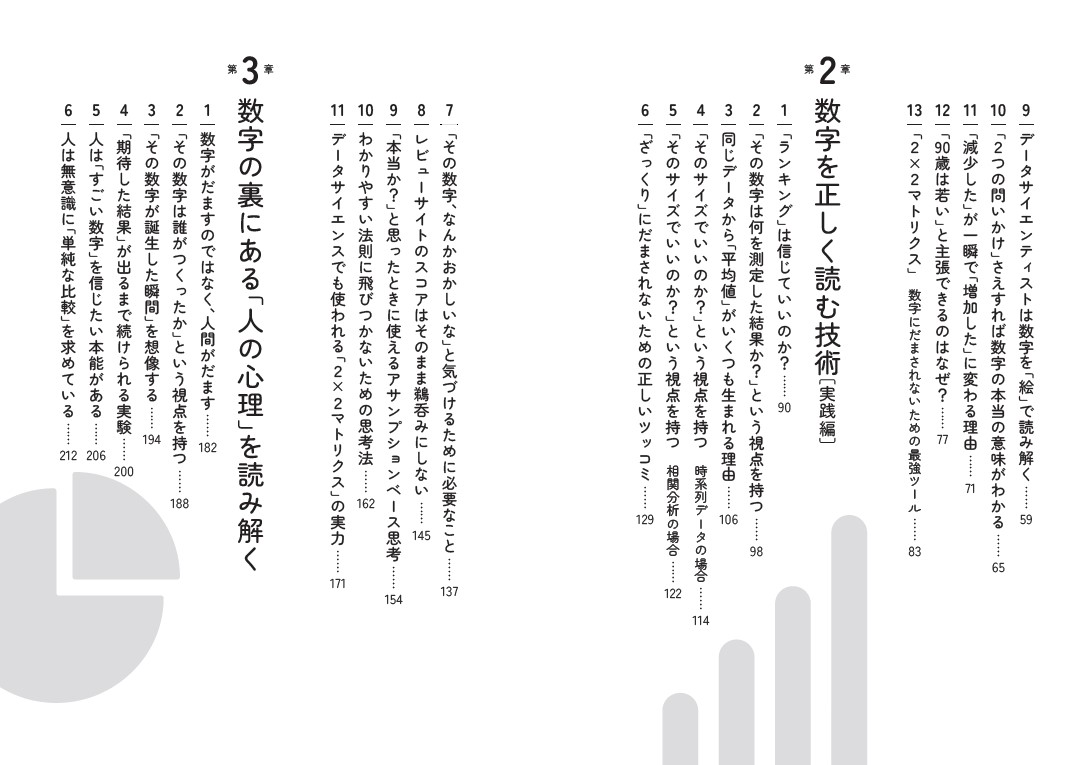 9 データサイエンティストは数字を「絵」で読み解く……59

10 「2つの問いかけ」さえすれば数字の本当の意味がわかる……65

11 「減少した」が一瞬で「増加した」に変わる理由……71

12 「90歳は若い」と主張できるのはなぜ？……77

13 「2×2マトリクス」 数字にだまされないための最強ツール……83

第2章 数字を正しく読む技術［実践編］

1 「ランキング」は信じていいのか？……90

2 「その数字は何を測定した結果か？」という視点を持つ……98

3 同じデータから「平均値」がいくつも生まれる理由……106

4 「そのサイズでいいのか？」という視点を持つ 時系列データの場合……114

5 「そのサイズでいいのか？」という視点を持つ 相関分析の場合……122

6 「ざっくり」にだまされないための正しいツッコミ……129

7 「その数字、なんかおかしいな」と気づけるために必要なこと……137

8 レビューサイトのスコアはそのまま鵜呑みにしない……145

9 「本当か？」と思ったときに使えるアサンプションベース思考……154

10 わかりやすい法則に飛びつかないための思考法……162

11 データサイエンスでも使われる「2×2マトリクス」の実力……171

第3章 数字の裏にある「人の心理」を読み解く

1 数字がだますのではなく、人間がだます……182

2 「その数字は誰がつくったか」という視点を持つ……188

3 「その数字が誕生した瞬間」を想像する……194

4 「期待した結果」が出るまで続けられる実験……200

5 人は「すごい数字」を信じたい本能がある……206

6 人は無意識に「単純な比較」を求めている……212